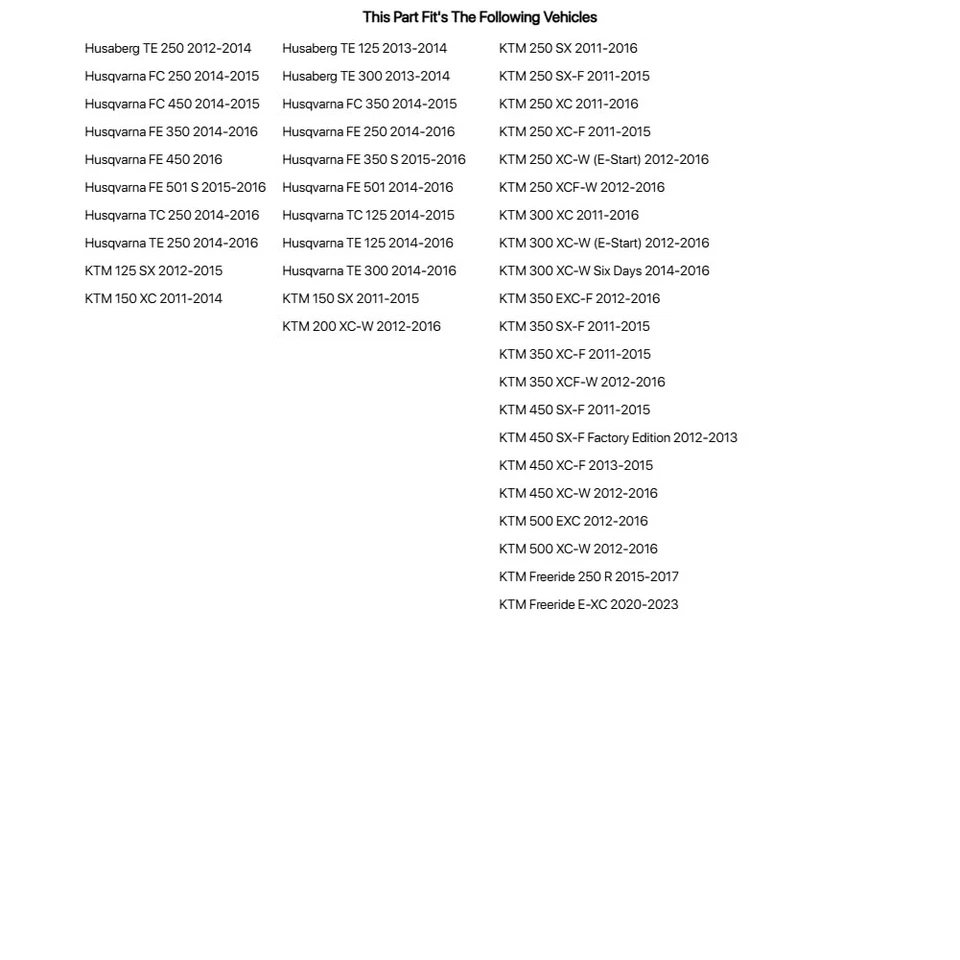 This Part Fit's The Following Vehicles

Husaberg TE 250 2012-2014
Husqvarna FC 250 2014-2015
Husqvarna FC 450 2014-2015
Husqvarna FE 350 2014-2016
Husqvarna FE 450 2016
Husqvarna FE 501 S 2015-2016
Husqvarna TC 250 2014-2016
Husqvarna TE 250 2014-2016
KTM 125 SX 2012-2015
KTM 150 XC 2011-2014

Husaberg TE 125 2013-2014
Husaberg TE 300 2013-2014
Husqvarna FC 350 2014-2015
Husqvarna FE 250 2014-2016
Husqvarna FE 350 S 2015-2016
Husqvarna FE 501 2014-2016
Husqvarna TC 125 2014-2015
Husqvarna TE 125 2014-2016
Husqvarna TE 300 2014-2016
KTM 150 SX 2011-2015
KTM 200 XC-W 2012-2016

KTM 250 SX 2011-2016
KTM 250 SX-F 2011-2015
KTM 250 XC 2011-2016
KTM 250 XC-F 2011-2015
KTM 250 XC-W (E-Start) 2012-2016
KTM 250 XCF-W 2012-2016
KTM 300 XC 2011-2016
KTM 300 XC-W (E-Start) 2012-2016
KTM 300 XC-W Six Days 2014-2016
KTM 350 EXC-F 2012-2016
KTM 350 SX-F 2011-2015
KTM 350 XC-F 2011-2015
KTM 350 XCF-W 2012-2016
KTM 450 SX-F 2011-2015
KTM 450 SX-F Factory Edition 2012-2013
KTM 450 XC-F 2013-2015
KTM 450 XC-W 2012-2016
KTM 500 EXC 2012-2016
KTM 500 XC-W 2012-2016
KTM Freeride 250 R 2015-2017
KTM Freeride E-XC 2020-2023